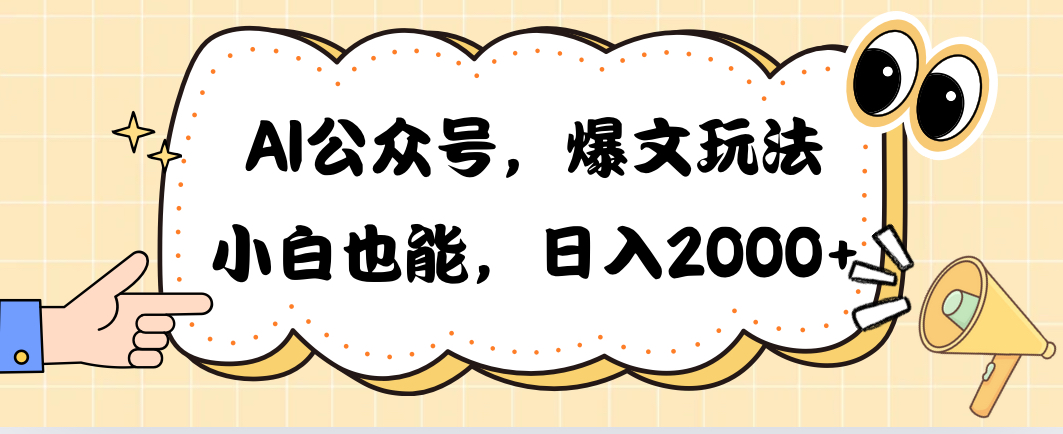 AI公众号，爆文玩法

小白也能，日入2000+